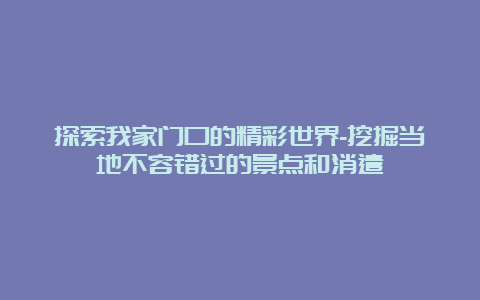 探索我家门口的精彩世界-挖掘当地不容错过的景点和消遣